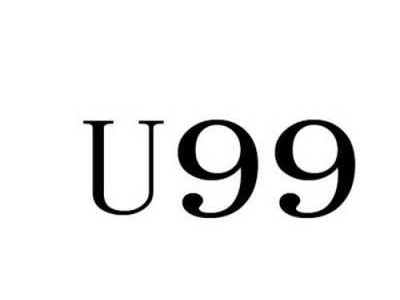 U99